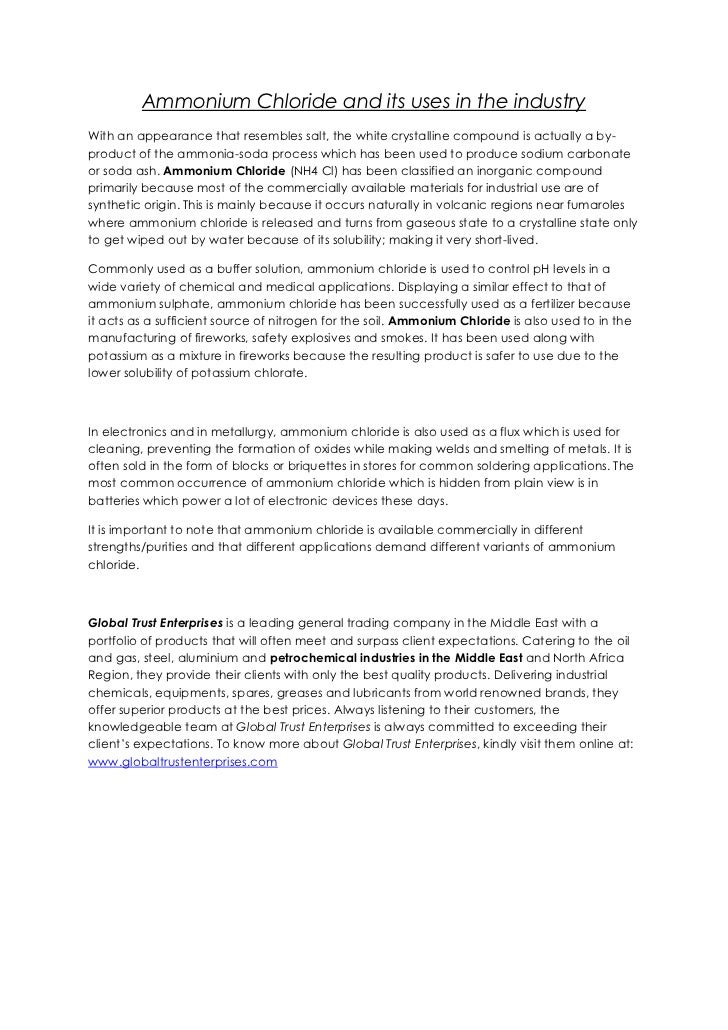 Ammonium Chloride and its uses in the industry

With an appearance that resembles salt, the white crystalline compound is actually a by-product of the ammonia-soda process which has been used to produce sodium carbonate or soda ash. Ammonium Chloride (NH4 Cl) has been classified an inorganic compound primarily because most of the commercially available materials for industrial use are of synthetic origin. This is mainly because it occurs naturally in volcanic regions near fumaroles where ammonium chloride is released and turns from gaseous state to a crystalline state only to get wiped out by water because of its solubility; making it very short-lived.

Commonly used as a buffer solution, ammonium chloride is used to control pH levels in a wide variety of chemical and medical applications. Displaying a similar effect to that of ammonium sulphate, ammonium chloride has been successfully used as a fertilizer because it acts as a sufficient source of nitrogen for the soil. Ammonium Chloride is also used to in the manufacturing of fireworks, safety explosives and smokes. It has been used along with potassium as a mixture in fireworks because the resulting product is safer to use due to the lower solubility of potassium chlorate.

In electronics and in metallurgy, ammonium chloride is also used as a flux which is used for cleaning, preventing the formation of oxides while making welds and smelting of metals. It is often sold in the form of blocks or briquettes in stores for common soldering applications. The most common occurrence of ammonium chloride which is hidden from plain view is in batteries which power a lot of electronic devices these days.

It is important to note that ammonium chloride is available commercially in different strengths/purities and that different applications demand different variants of ammonium chloride.

Global Trust Enterprises is a leading general trading company in the Middle East with a portfolio of products that will often meet and surpass client expectations. Catering to the oil and gas, steel, aluminium and petrochemical industries in the Middle East and North Africa Region, they provide their clients with only the best quality products. Delivering industrial chemicals, equipments, spares, greases and lubricants from world renowned brands, they offer superior products at the best prices. Always listening to their customers, the knowledgeable team at Global Trust Enterprises is always committed to exceeding their client's expectations. To know more about Global Trust Enterprises, kindly visit them online at: www.globaltrustenterprises.com